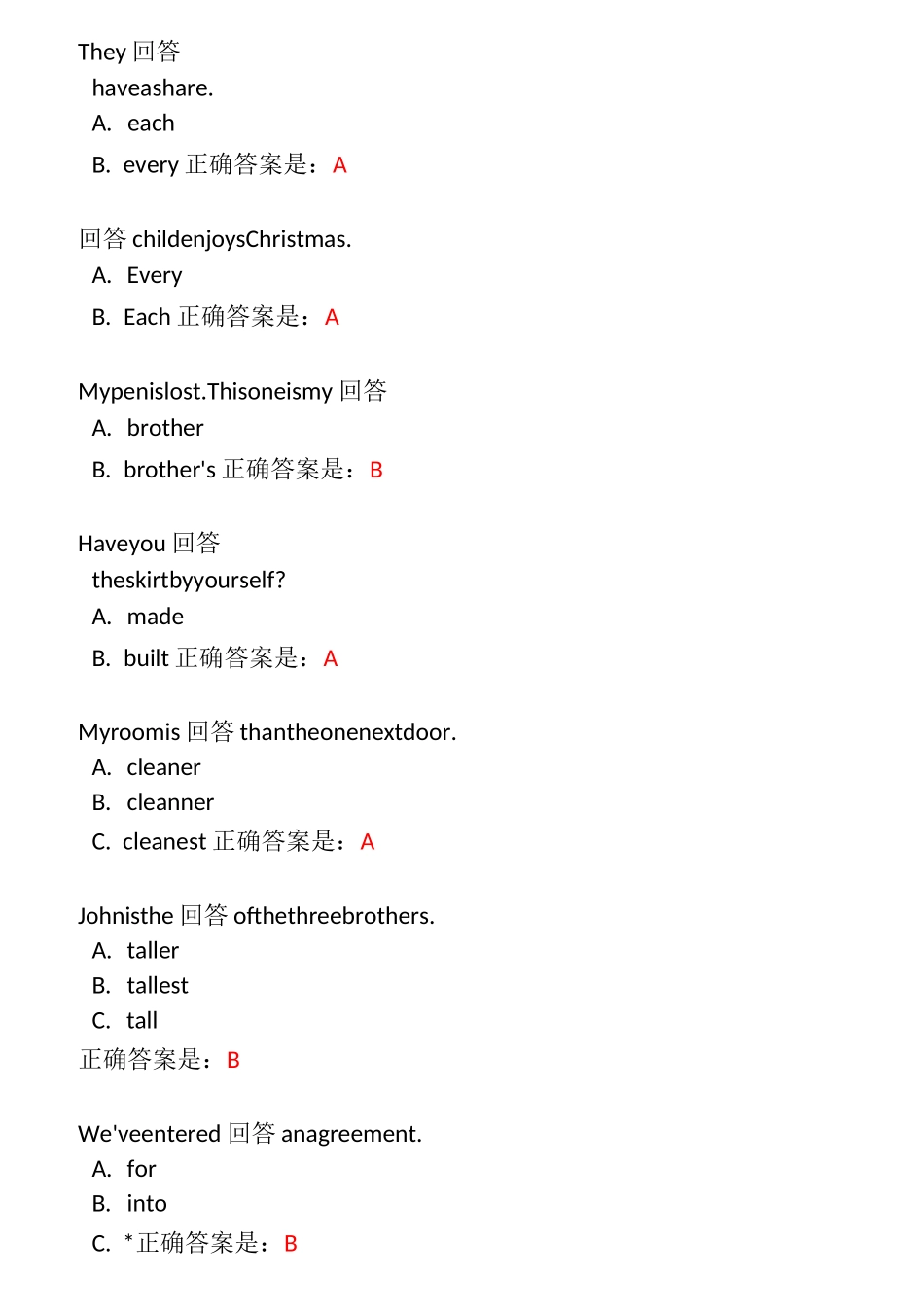 They 回答
haveashare.
A. each
B. every 正确答案是：A

回答 childenjoysChristmas.
A. Every
B. Each 正确答案是：A

Mypenislost.Thisoneismy 回答
A. brother
B. brother's 正确答案是：B

Haveyou 回答
theskirtbyyourself?
A. made
B. built 正确答案是：A

Myroomis 回答 thantheonenextdoor.
A. cleaner
B. cleanner
C. cleanest 正确答案是：A

Johnisthe 回答 ofthethreebrothers.
A. taller
B. tallest
C. tall
正确答案是：B

We'veentered 回答 anagreement.
A. for
B. into
C. * 正确答案是：B